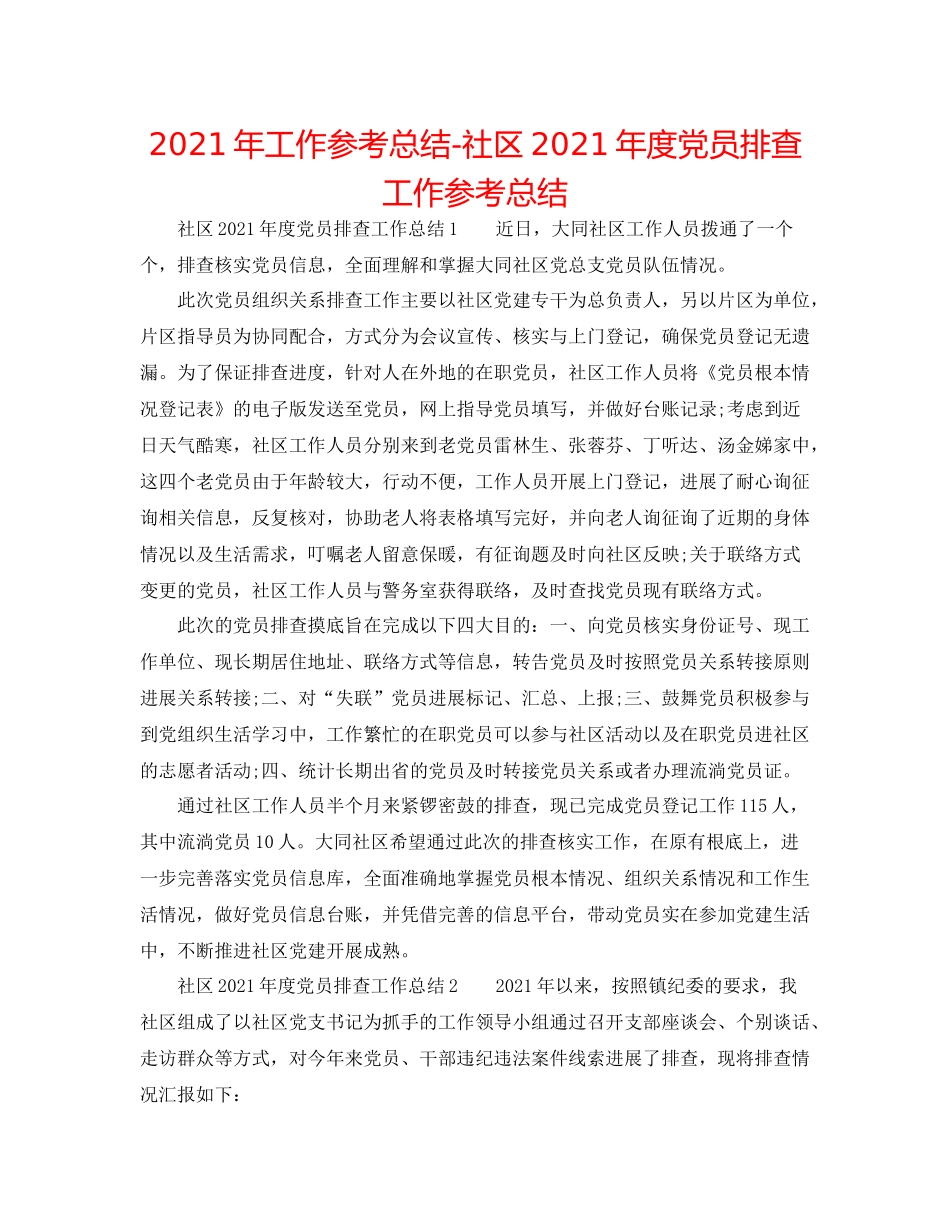 2021年工作参考总结-社区2021年度党员排查工作参考总结

社区2021年度党员排查工作总结1　　近日，大同社区工作人员拨通了一个个，排查核实党员信息，全面理解和掌握大同社区党总支党员队伍情况。

此次党员组织关系排查工作主要以社区党建专干为总负责人，另以片区为单位，片区指导员为协同配合，方式分为会议宣传、核实与上门登记，确保党员登记无遗漏。为了保证排查进度，针对人在外地的在职党员，社区工作人员将《党员根本情况登记表》的电子版发送至党员，网上指导党员填写，并做好台账记录;考虑到近日天气酷寒，社区工作人员分别来到老党员雷林生、张蓉芬、丁听达、汤金娣家中，这四个老党员由于年龄较大，行动不便，工作人员开展上门登记，进展了耐心询征询相关信息，反复核对，协助老人将表格填写完好，并向老人询征询了近期的身体情况以及生活需求，叮嘱老人留意保暖，有征询题及时向社区反映;关于联络方式变更的党员，社区工作人员与警务室获得联络，及时查找党员现有联络方式。

此次的党员排查摸底旨在完成以下四大目的：一、向党员核实身份证号、现工作单位、现长期居住地址、联络方式等信息，转告党员及时按照党员关系转接原则进展关系转接;二、对“失联”党员进展标记、汇总、上报;三、鼓舞党员积极参与到党组织生活学习中，工作繁忙的在职党员可以参与社区活动以及在职党员进社区的志愿者活动;四、统计长期出省的党员及时转接党员关系或者办理流淌党员证。

通过社区工作人员半个月来紧锣密鼓的排查，现已完成党员登记工作115人，其中流淌党员10人。大同社区希望通过此次的排查核实工作，在原有根底上，进一步完善落实党员信息库，全面准确地掌握党员根本情况、组织关系情况和工作生活情况，做好党员信息台账，并凭借完善的信息平台，带动党员实在参加党建生活中，不断推进社区党建开展成熟。

社区2021年度党员排查工作总结2　　2021年以来，按照镇纪委的要求，我社区组成了以社区党支书记为抓手的工作领导小组通过召开支部座谈会、个别谈话、走访群众等方式，对今年来党员、干部违纪违法案件线索进展了排查，现将排查情况汇报如下：